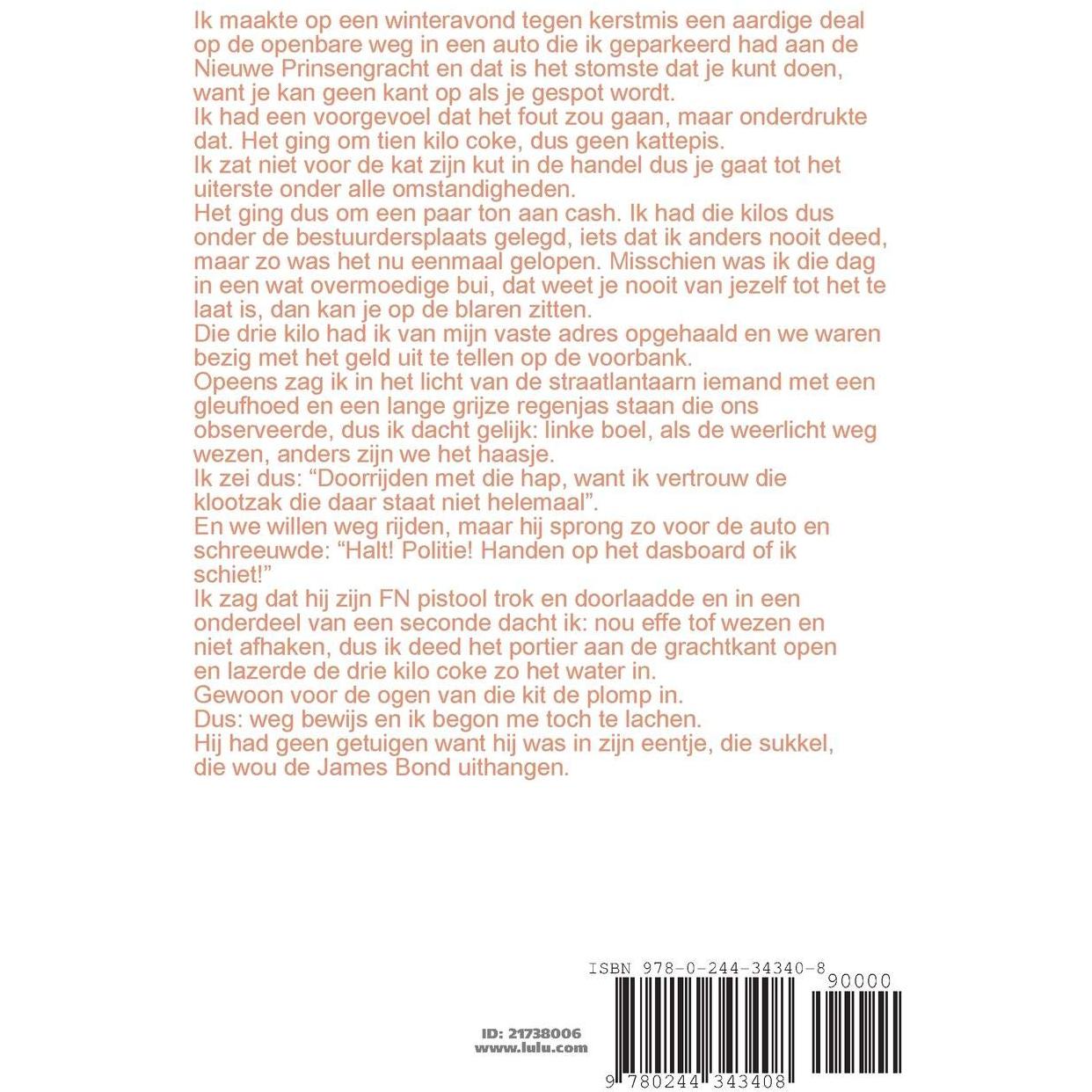 Ik maakte op een winteravond tegen kerstmis een aardige deal op de openbare weg in een auto die ik geparkeerd had aan de Nieuwe Prinsengracht en dat is het stomste dat je kunt doen, want je kan geen kant op als je gespot wordt.
Ik had een voorgevoel dat het fout zou gaan, maar onderdrukte dat. Het ging om tien kilo coke, dus geen kattepis.
Ik zat niet voor de kat zijn kut in de handel dus je gaat tot het uiterste onder alle omstandigheden.
Het ging dus om een paar ton aan cash. Ik had die kilos dus onder de bestuurdersplaats gelegd, iets dat ik anders nooit deed, maar zo was het nu eenmaal gelopen. Misschien was ik die dag in een wat overmoedige bui, dat weet je nooit van jezelf tot het te laat is, dan kan je op de blaren zitten.
Die drie kilo had ik van mijn vaste adres opgehaald en we waren bezig met het geld uit te tellen op de voorbank.
Opeens zag ik in het licht van de straatlantaarn iemand met een gleufhoed en een lange grijze regenjas staan die ons observeerde, dus ik dacht gelijk: linke boel, als de weerlicht weg wezen, anders zijn we het haasje.
Ik zei dus: “Doorrijden met die hap, want ik vertrouw die klootzak die daar staat niet helemaal”.
En we willen weg rijden, maar hij sprong zo voor de auto en schreeuwde: “Halt! Politie! Handen op het dasboard of ik schiet!”
Ik zag dat hij zijn FN pistool trok en doorlaadde en in een onderdeel van een seconde dacht ik: nou effe tof wezen en niet afhaken, dus ik deed het portier aan de grachtkant open en lazerde de drie kilo coke zo het water in.
Gewoon voor de ogen van die kit de plomp in.
Dus: weg bewijs en ik begon me toch te lachen.
Hij had geen getuigen want hij was in zijn eentje, die sukkel, die wou de James Bond uithangen.

ID: 21738006
www.lulu.com

ISBN 978-0-244-34340-8
90000
9 780244 343408